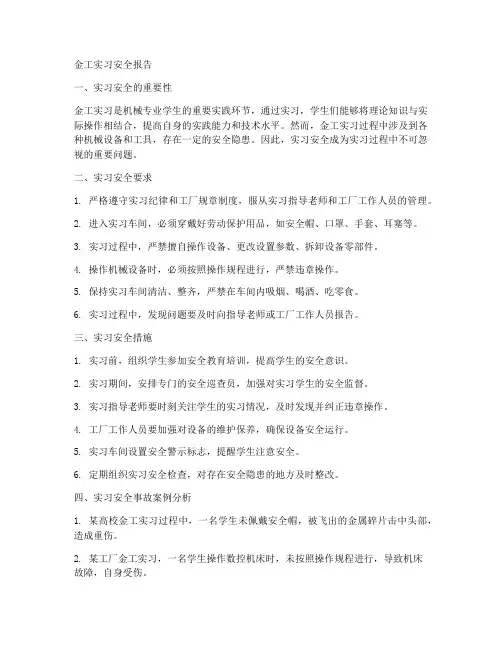 金工实习安全报告

一、实习安全的重要性

金工实习是机械专业学生的重要实践环节，通过实习，学生们能够将理论知识与实际操作相结合，提高自身的实践能力和技术水平。然而，金工实习过程中涉及到各种机械设备和工具，存在一定的安全隐患。因此，实习安全成为实习过程中不可忽视的重要问题。

二、实习安全要求

1. 严格遵守实习纪律和工厂规章制度，服从实习指导老师和工厂工作人员的管理。

2. 进入实习车间，必须穿戴好劳动保护用品，如安全帽、口罩、手套、耳塞等。

3. 实习过程中，严禁擅自操作设备、更改设置参数、拆卸设备零部件。

4. 操作机械设备时，必须按照操作规程进行，严禁违章操作。

5. 保持实习车间清洁、整齐，严禁在车间内吸烟、喝酒、吃零食。

6. 实习过程中，发现问题要及时向指导老师或工厂工作人员报告。

三、实习安全措施

1. 实习前，组织学生参加安全教育培训，提高学生的安全意识。

2. 实习期间，安排专门的安全巡查员，加强对实习学生的安全监督。

3. 实习指导老师要时刻关注学生的实习情况，及时发现并纠正违章操作。

4. 工厂工作人员要加强对设备的维护保养，确保设备安全运行。

5. 实习车间设置安全警示标志，提醒学生注意安全。

6. 定期组织实习安全检查，对存在安全隐患的地方及时整改。

四、实习安全事故案例分析

1. 某高校金工实习过程中，一名学生未佩戴安全帽，被飞出的金属碎片击中头部，造成重伤。

2. 某工厂金工实习，一名学生操作数控机床时，未按照操作规程进行，导致机床故障，自身受伤。